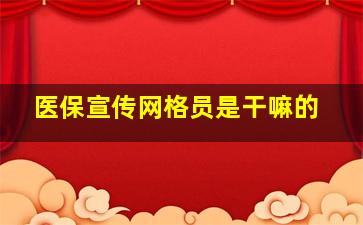 医保宣传网格员是干嘛的